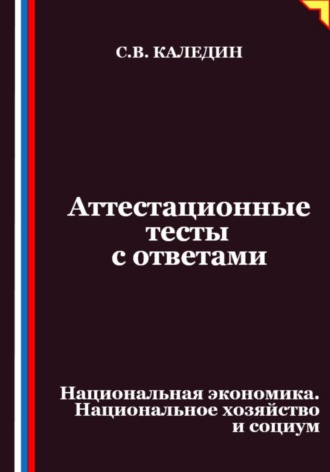 С.В. КАЛЕДИН

Аттестационные тесты с ответами

Национальная экономика. Национальное хозяйство и социум